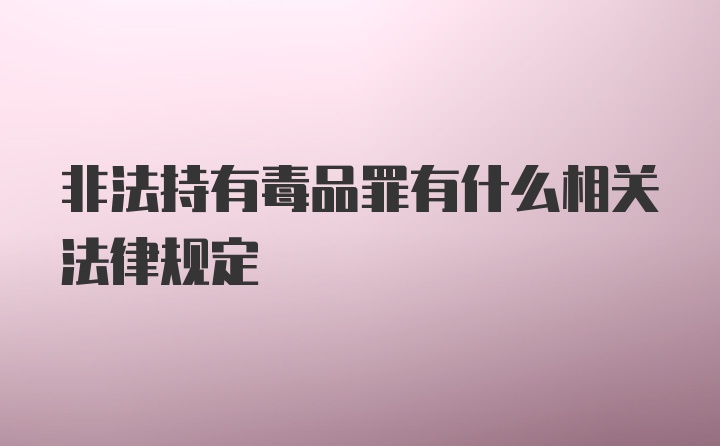 非法持有毒品罪有什么相关法律规定